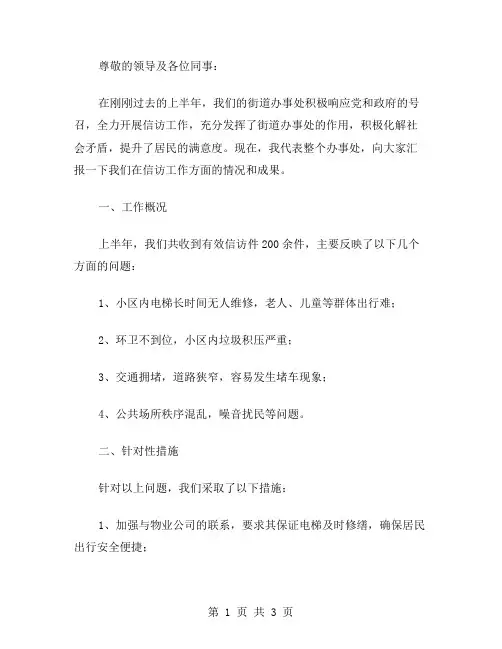 尊敬的领导及各位同事：

在刚刚过去的上半年，我们的街道办事处积极响应党和政府的号召，全力开展信访工作，充分发挥了街道办事处的作用，积极化解社会矛盾，提升了居民的满意度。现在，我代表整个办事处，向大家汇报一下我们在信访工作方面的情况和成果。

一、工作概况

上半年，我们共收到有效信访件200余件，主要反映了以下几个方面的问题：

1、小区内电梯长时间无人维修，老人、儿童等群体出行难；

2、环卫不到位，小区内垃圾积压严重；

3、交通拥堵，道路狭窄，容易发生堵车现象；

4、公共场所秩序混乱，噪音扰民等问题。

二、针对性措施

针对以上问题，我们采取了以下措施：

1、加强与物业公司的联系，要求其保证电梯及时修缮，确保居民出行安全便捷；

第 1 页 共 3 页